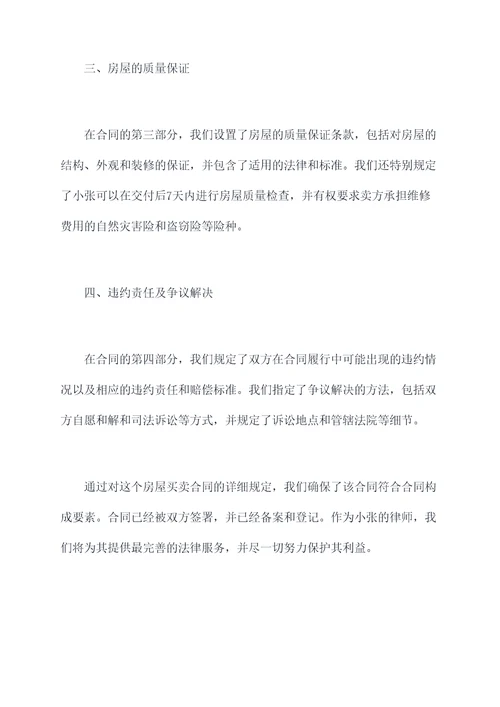 三、房屋的质量保证

在合同的第三部分，我们设置了房屋的质量保证条款，包括对房屋的结构、外观和装修的保证，并包含了适用的法律和标准。我们还特别规定了小张可以在交付后7天内进行房屋质量检查，并有权要求卖方承担维修费用的自然灾害险和盗窃险等险种。

四、违约责任及争议解决

在合同的第四部分，我们规定了双方在合同履行中可能出现的违约情况以及相应的违约责任和赔偿标准。我们指定了争议解决的方法，包括双方自愿和解和司法诉讼等方式，并规定了诉讼地点和管辖法院等细节。

通过对这个房屋买卖合同的详细规定，我们确保了该合同符合合同构成要素。合同已经被双方签署，并已经备案和登记。作为小张的律师，我们将为其提供最完善的法律服务，并尽一切努力保护其利益。